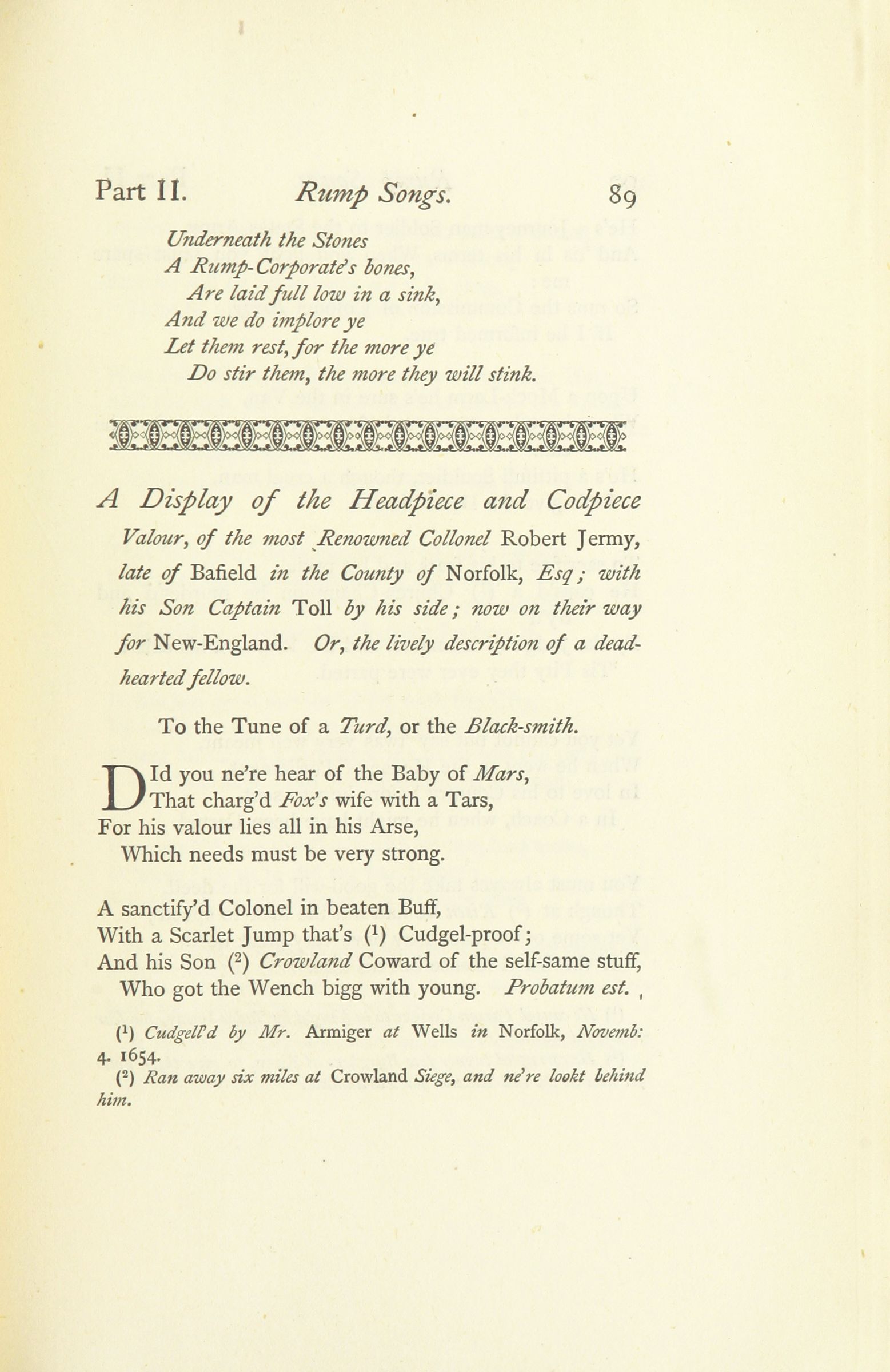 Part II. Rump Songs. 89

Underneath the Stones
A Rump-Corporate's bones,
Are laid full low in a sink,
And we do implore ye
Let them rest, for the more ye
Do stir them, the more they will stink.

A Display of the Headpiece and Codpiece Valour, of the most Renowned Collonel Robert Jermy, late of Bafield in the County of Norfolk, Esq; with his Son Captain Toll by his side; now on their way for New-England. Or, the lively description of a dead-hearted fellow.

To the Tune of a Turd, or the Black-smith.

DId you ne're hear of the Baby of Mars,
That charg'd Fox's wife with a Tars,
For his valour lies all in his Arse,
Which needs must be very strong.

A sanctify'd Colonel in beaten Buff,
With a Scarlet Jump that's ($^1$) Cudgel-proof;
And his Son ($^2$) Crowland Coward of the self-same stuff,
Who got the Wench bigg with young. Probatum est.

($^1$) Cudgell'd by Mr. Armiger at Wells in Norfolk, Novemb: 4. 1654.
($^2$) Ran away six miles at Crowland Siege, and ne're lookt behind him.